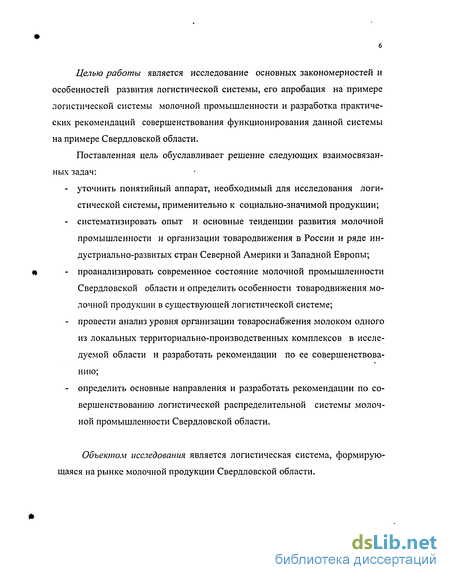 6

Целью работы является исследование основных закономерностей и особенностей развития логистической системы, его апробация на примере логистической системы молочной промышленности и разработка практических рекомендаций совершенствования функционирования данной системы на примере Свердловской области.

Поставленная цель обуславливает решение следующих взаимосвязанных задач:

- уточнить понятийный аппарат, необходимый для исследования логистической системы, применительно к социально-значимой продукции;
- систематизировать опыт и основные тенденции развития молочной промышленности и организации товародвижения в России и ряде индустриально-развитых стран Северной Америки и Западной Европы;
- проанализировать современное состояние молочной промышленности Свердловской области и определить особенности товародвижения молочной продукции в существующей логистической системе;
- провести анализ уровня организации товароснабжения молоком одного из локальных территориально-производственных комплексов в исследуемой области и разработать рекомендации по ее совершенствованию;
- определить основные направления и разработать рекомендации по совершенствованию логистической распределительной системы молочной промышленности Свердловской области.

Объектом исследования является логистическая система, формирующаяся на рынке молочной продукции Свердловской области.

dsLib.net
библиотека диссертаций